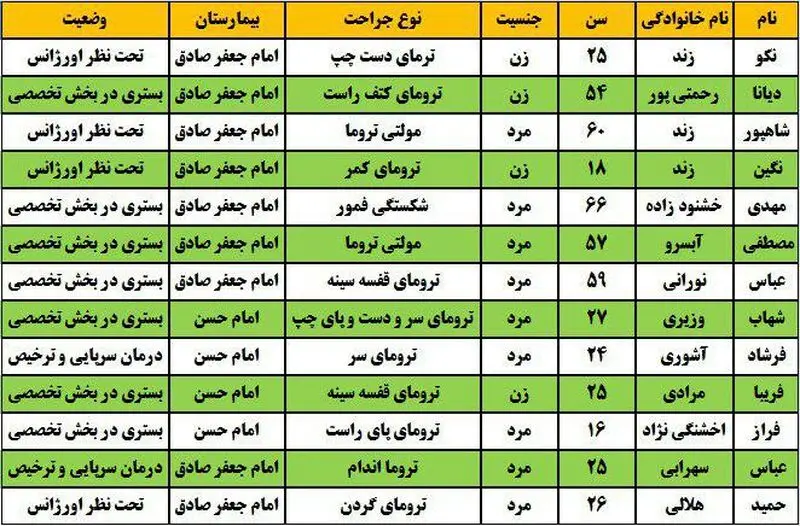 | نام | نام خانوادگی | سن | جنسیت | نوع جراحت | بیمارستان | وضعیت |
|---|---|---|---|---|---|---|
| نکو | زند | ۲۵ | زن | ترمای دست چپ | امام جعفر صادق | تحت نظر اورژانس |
| دیانا | رحمتی پور | ۵۴ | زن | ترومای کتف راست | امام جعفر صادق | بستری در بخش تخصصی |
| شاهپور | زند | ۶۰ | مرد | مولتی تروما | امام جعفر صادق | تحت نظر اورژانس |
| نگین | زند | ۱۸ | زن | ترومای کمر | امام جعفر صادق | تحت نظر اورژانس |
| مهدی | خشنود زاده | ۶۶ | مرد | شکستگی فمور | امام جعفر صادق | بستری در بخش تخصصی |
| مصطفی | آبسرو | ۵۷ | مرد | مولتی تروما | امام جعفر صادق | بستری در بخش تخصصی |
| عباس | نورانی | ۵۹ | مرد | ترومای قفسه سینه | امام جعفر صادق | بستری در بخش تخصصی |
| شهاب | وزیری | ۲۷ | مرد | ترومای سر و دست و پای چپ | امام حسن | بستری در بخش تخصصی |
| فرشاد | آشوری | ۲۴ | مرد | ترومای سر | امام حسن | درمان سرپایی و ترخیص |
| فریبا | مرادی | ۲۵ | زن | ترومای قفسه سینه | امام حسن | بستری در بخش تخصصی |
| فراز | اخشنگی نژاد | ۱۶ | مرد | ترومای پای راست | امام حسن | بستری در بخش تخصصی |
| عباس | سهرابی | ۲۵ | مرد | تروما اندام | امام جعفر صادق | درمان سرپایی و ترخیص |
| حمید | هلالی | ۲۶ | مرد | ترومای گردن | امام جعفر صادق | تحت نظر اورژانس |